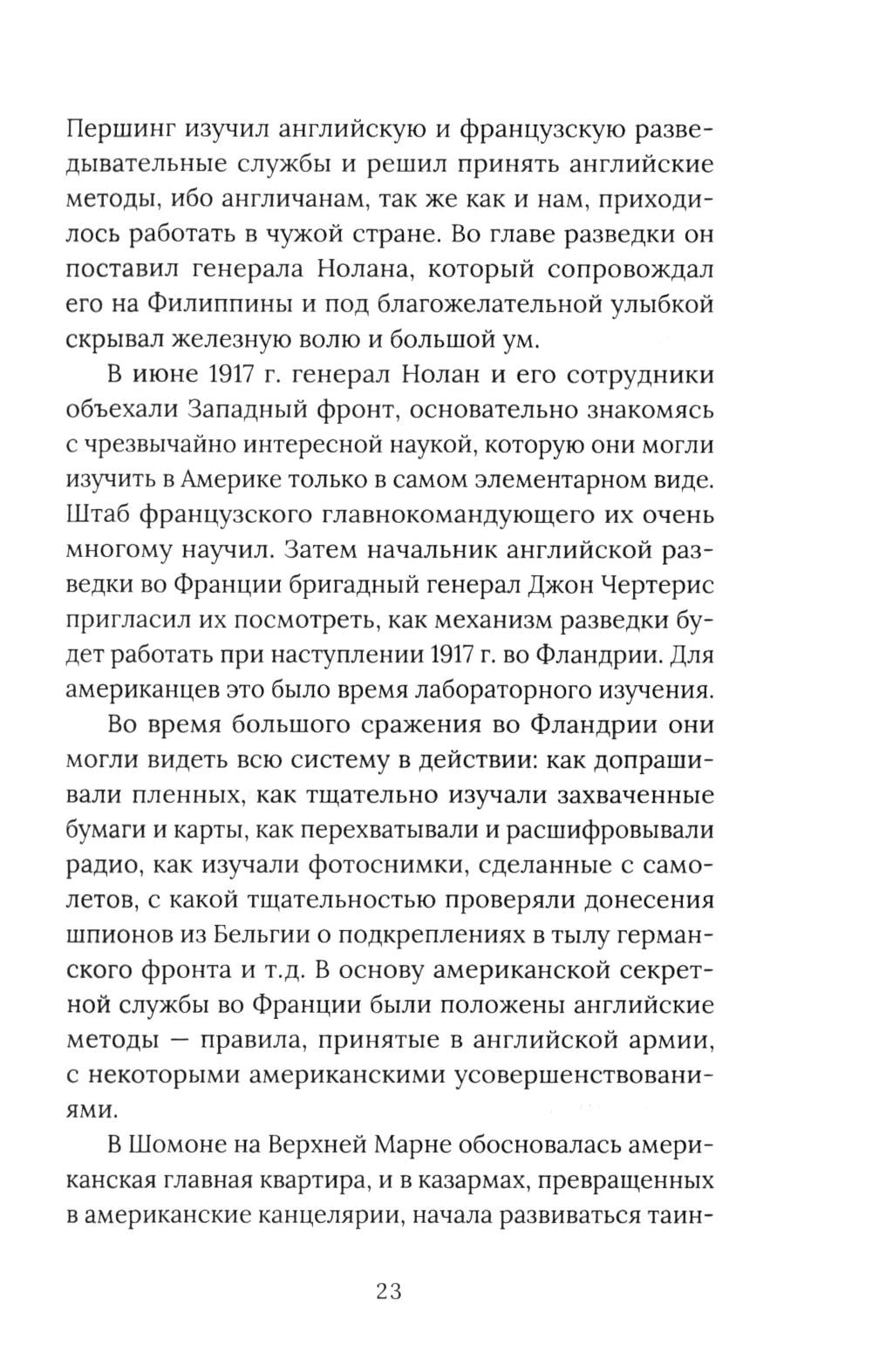 Першинг изучил английскую и французскую разведывательные службы и решил принять английские методы, ибо англичанам, так же как и нам, приходилось работать в чужой стране. Во главе разведки он поставил генерала Нолана, который сопровождал его на Филиппины и под благожелательной улыбкой скрывал железную волю и большой ум.

В июне 1917 г. генерал Нолан и его сотрудники объехали Западный фронт, основательно знакомясь с чрезвычайно интересной наукой, которую они могли изучить в Америке только в самом элементарном виде. Штаб французского главнокомандующего их очень многому научил. Затем начальник английской разведки во Франции бригадный генерал Джон Чертерис пригласил их посмотреть, как механизм разведки будет работать при наступлении 1917 г. во Фландрии. Для американцев это было время лабораторного изучения.

Во время большого сражения во Фландрии они могли видеть всю систему в действии: как допрашивали пленных, как тщательно изучали захваченные бумаги и карты, как перехватывали и расшифровывали радио, как изучали фотоснимки, сделанные с самолетов, с какой тщательностью проверяли донесения шпионов из Бельгии о подкреплениях в тылу германского фронта и т.д. В основу американской секретной службы во Франции были положены английские методы — правила, принятые в английской армии, с некоторыми американскими усовершенствованиями.

В Шомоне на Верхней Марне обосновалась американская главная квартира, и в казармах, превращенных в американские канцелярии, начала развиваться таин-

23